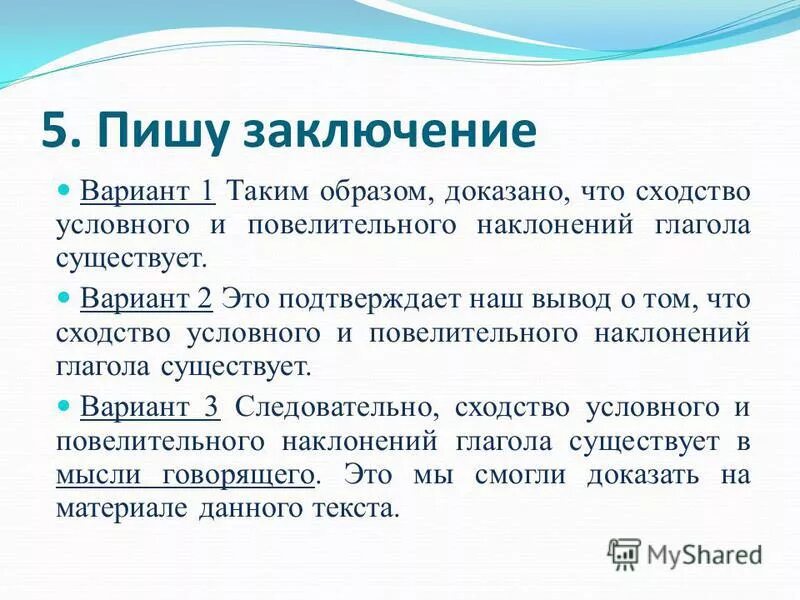 5. Пишу заключение

Вариант 1 Таким образом, доказано, что сходство условного и повелительного наклонений глагола существует.

Вариант 2 Это подтверждает наш вывод о том, что сходство условного и повелительного наклонений глагола существует.

Вариант 3 Следовательно, сходство условного и повелительного наклонений глагола существует в мысли говорящего. Это мы смогли доказать на материале данного текста.

MyShared